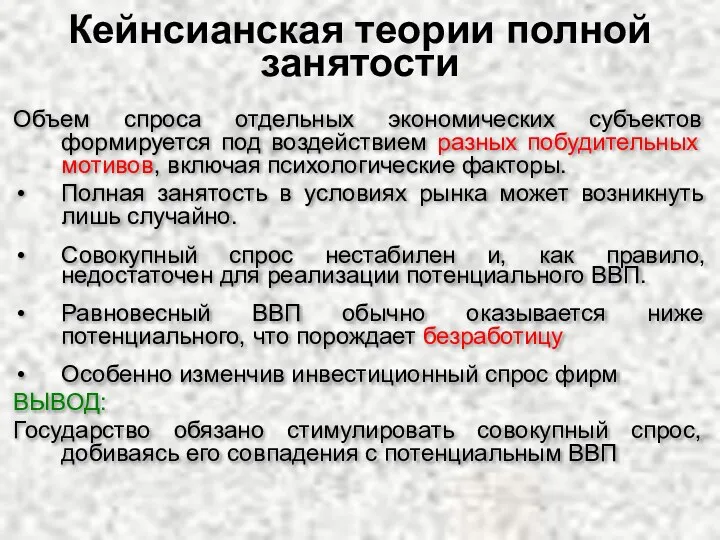 Кейнсианская теории полной занятости

Объем спроса отдельных экономических субъектов формируется под воздействием разных побудительных мотивов, включая психологические факторы.

• Полная занятость в условиях рынка может возникнуть лишь случайно.

• Совокупный спрос нестабилен и, как правило, недостаточен для реализации потенциального ВВП.

• Равновесный ВВП обычно оказывается ниже потенциального, что порождает безработицу

• Особенно изменчив инвестиционный спрос фирм

ВЫВОД:

Государство обязано стимулировать совокупный спрос, добиваясь его совпадения с потенциальным ВВП